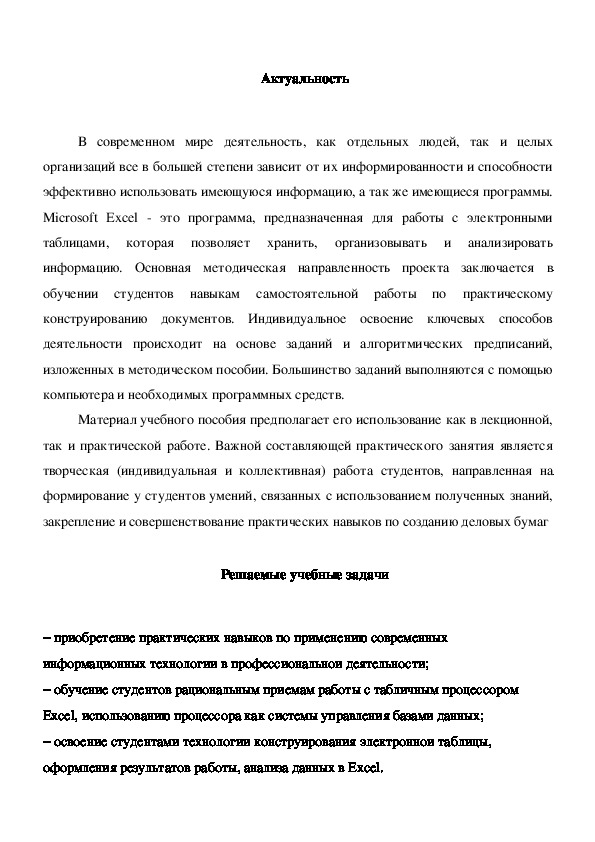 Актуальность

В современном мире деятельность, как отдельных людей, так и целых организаций все в большей степени зависит от их информированности и способности эффективно использовать имеющуюся информацию, а так же имеющиеся программы. Microsoft Excel - это программа, предназначенная для работы с электронными таблицами, которая позволяет хранить, организовывать и анализировать информацию. Основная методическая направленность проекта заключается в обучении студентов навыкам самостоятельной работы по практическому конструированию документов. Индивидуальное освоение ключевых способов деятельности происходит на основе заданий и алгоритмических предписаний, изложенных в методическом пособии. Большинство заданий выполняются с помощью компьютера и необходимых программных средств.

Материал учебного пособия предполагает его использование как в лекционной, так и практической работе. Важной составляющей практического занятия является творческая (индивидуальная и коллективная) работа студентов, направленная на формирование у студентов умений, связанных с использованием полученных знаний, закрепление и совершенствование практических навыков по созданию деловых бумаг

Решаемые учебные задачи

– приобретение практических навыков по применению современных информационных технологии в профессиональной деятельности;
– обучение студентов рациональным приемам работы с табличным процессором Excel, использованию процессора как системы управления базами данных;
– освоение студентами технологии конструирования электронной таблицы, оформления результатов работы, анализа данных в Excel.